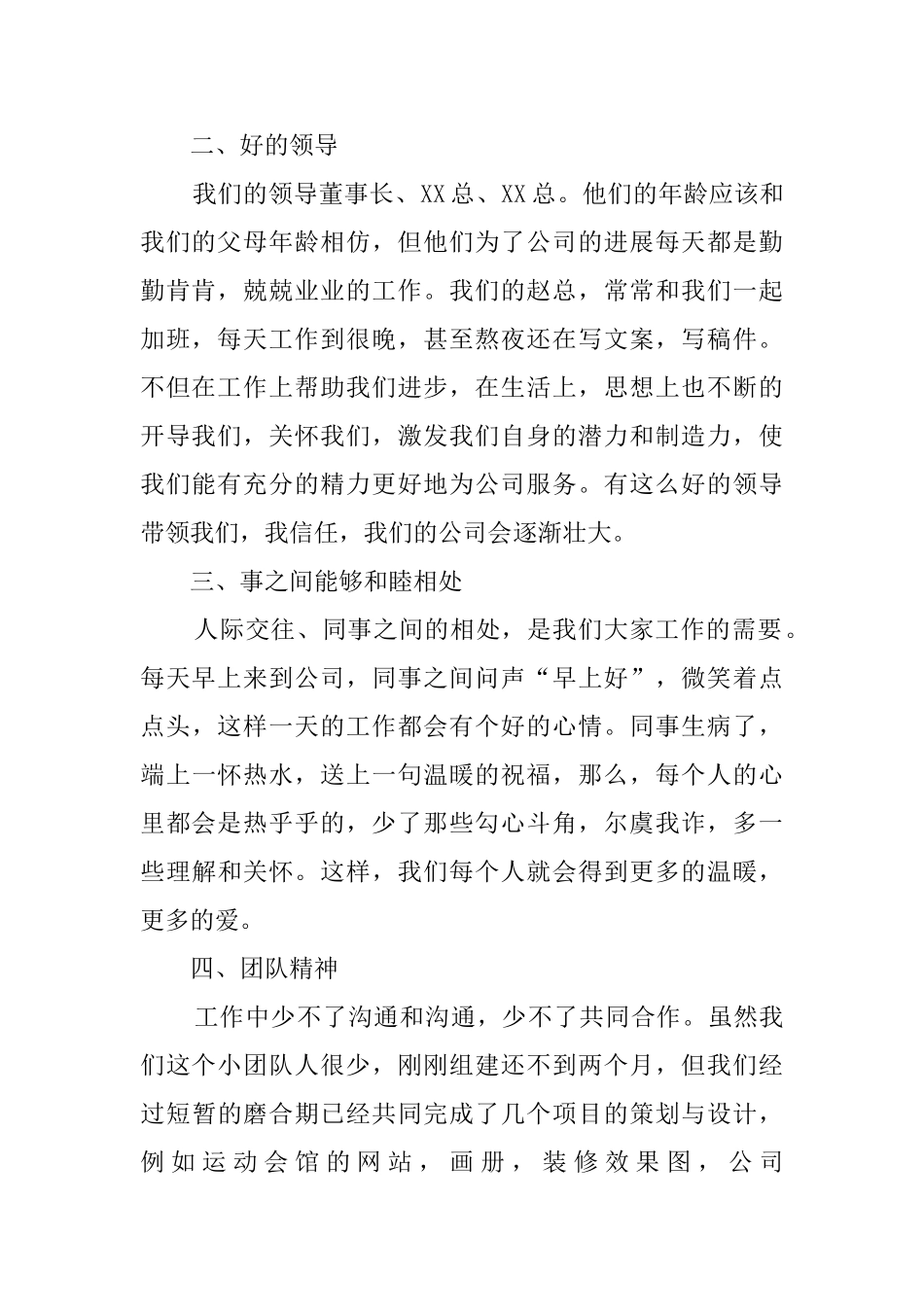 二、好的领导

我们的领导董事长、XX总、XX总。他们的年龄应该和我们的父母年龄相仿，但他们为了公司的进展每天都是勤勤肯肯，兢兢业业的工作。我们的赵总，常常和我们一起加班，每天工作到很晚，甚至熬夜还在写文案，写稿件。不但在工作上帮助我们进步，在生活上，思想上也不断的开导我们，关怀我们，激发我们自身的潜力和制造力，使我们能有充分的精力更好地为公司服务。有这么好的领导带领我们，我信任，我们的公司会逐渐壮大。

三、事之间能够和睦相处

人际交往、同事之间的相处，是我们大家工作的需要。每天早上来到公司，同事之间问声“早上好”，微笑着点点头，这样一天的工作都会有个好的心情。同事生病了，端上一怀热水，送上一句温暖的祝福，那么，每个人的心里都会是热乎乎的，少了那些勾心斗角，尔虞我诈，多一些理解和关怀。这样，我们每个人就会得到更多的温暖，更多的爱。

四、团队精神

工作中少不了沟通和沟通，少不了共同合作。虽然我们这个小团队人很少，刚刚组建还不到两个月，但我们经过短暂的磨合期已经共同完成了几个项目的策划与设计，例如运动会馆的网站，画册，装修效果图，公司